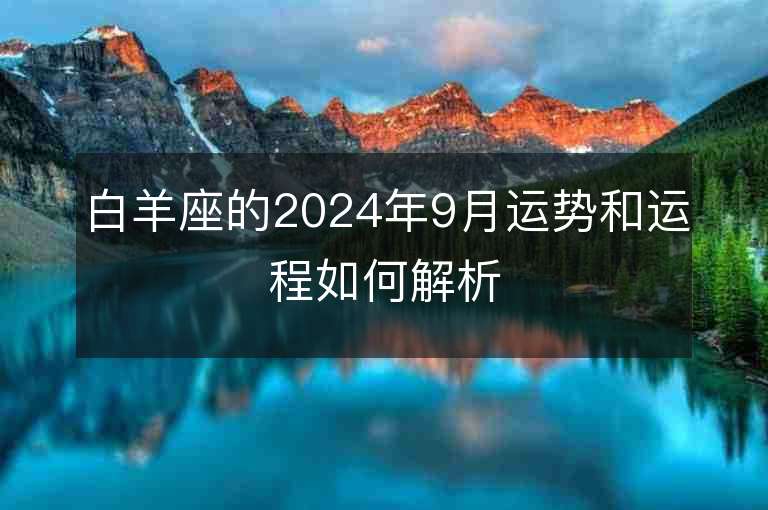 白羊座的2024年9月运势和运程如何解析